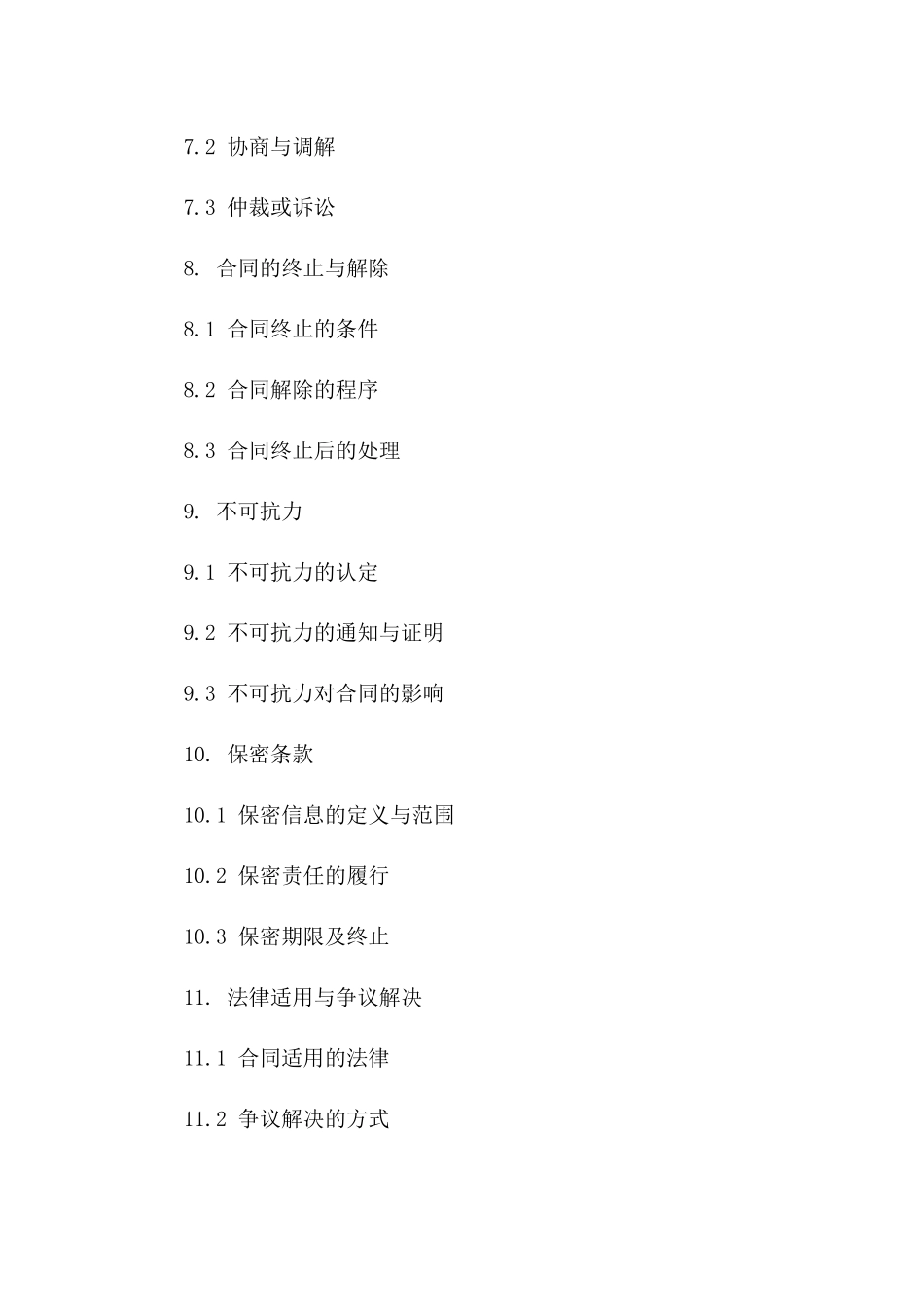 7.2 协商与调解

7.3 仲裁或诉讼

8. 合同的终止与解除

8.1 合同终止的条件

8.2 合同解除的程序

8.3 合同终止后的处理

9. 不可抗力

9.1 不可抗力的认定

9.2 不可抗力的通知与证明

9.3 不可抗力对合同的影响

10. 保密条款

10.1 保密信息的定义与范围

10.2 保密责任的履行

10.3 保密期限及终止

11. 法律适用与争议解决

11.1 合同适用的法律

11.2 争议解决的方式